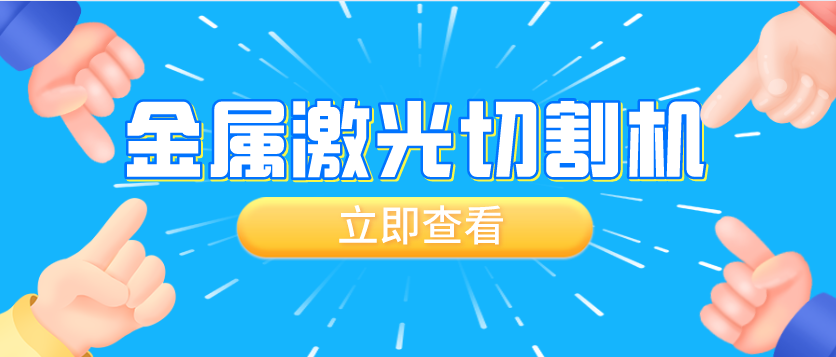 金属激光切割机

立即查看